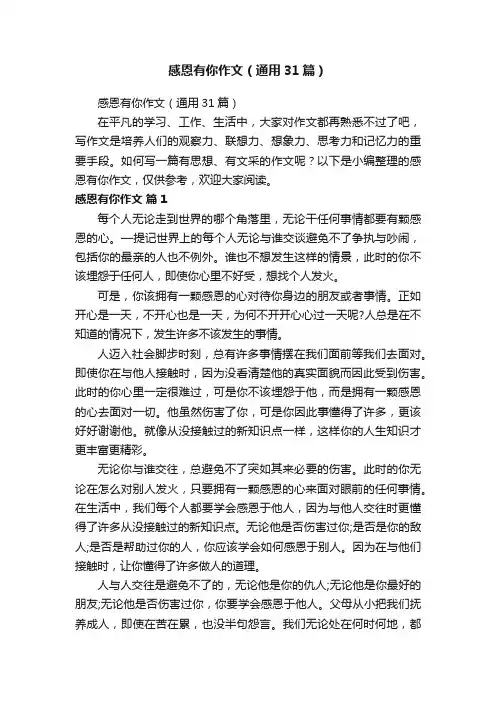 感恩有你作文（通用31篇）

感恩有你作文（通用31篇）

在平凡的学习、工作、生活中，大家对作文都再熟悉不过了吧，写作文是培养人们的观察力、联想力、想象力、思考力和记忆力的重要手段。如何写一篇有思想、有文采的作文呢？以下是小编整理的感恩有你作文，仅供参考，欢迎大家阅读。

感恩有你作文 篇1

每个人无论走到世界的哪个角落里，无论干任何事情都要有颗感恩的心。一提记世界上的每个人无论与谁交谈避免不了争执与吵闹，包括你的最亲的人也不例外。谁也不想发生这样的情景，此时的你不该埋怨于任何人，即使你心里不好受，想找个人发火。

可是，你该拥有一颗感恩的心对待你身边的朋友或者事情。正如开心是一天，不开心也是一天，为何不开开心心过一天呢?人总是在不知道的情况下，发生许多不该发生的事情。

人迈入社会脚步时刻，总有许多事情摆在我们面前等我们去面对。即使你在与他人接触时，因为没看清楚他的真实面貌而因此受到伤害。此时的你心里一定很难过，可是你不该埋怨于他，而是拥有一颗感恩的心去面对一切。他虽然伤害了你，可是你因此事懂得了许多，更该好好谢谢他。就像从没接触过的新知识点一样，这样你的人生知识才更丰富更精彩。

无论你与谁交往，总避免不了突如其来必要的伤害。此时的你无论在怎么对别人发火，只要拥有一颗感恩的心来面对眼前的任何事情。在生活中，我们每个人都要学会感恩于他人，因为与他人交往时更懂得了许多从没接触过的新知识点。无论他是否伤害过你;是否是你的敌人;是否是帮助过你的人，你应该学会如何感恩于别人。因为在与他们接触时，让你懂得了许多做人的道理。

人与人交往是避免不了的，无论他是你的仇人;无论他是你最好的朋友;无论他是否伤害过你，你要学会感恩于他人。父母从小把我们抚养成人，即使在苦在累，也没半句怨言。我们无论处在何时何地，都